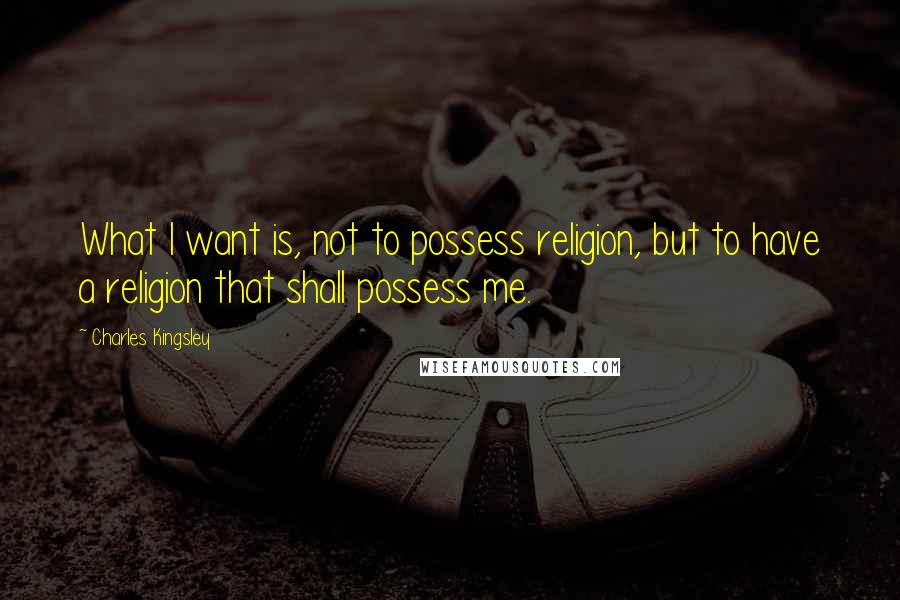 What I want is, not to possess religion, but to have a religion that shall possess me.

~ Charles Kingsley

WISEFAMOUSQUOTES.COM